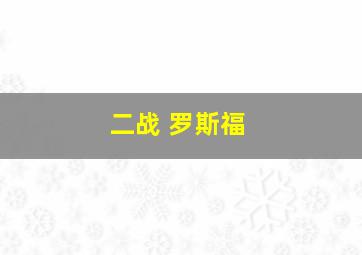 二战 罗斯福